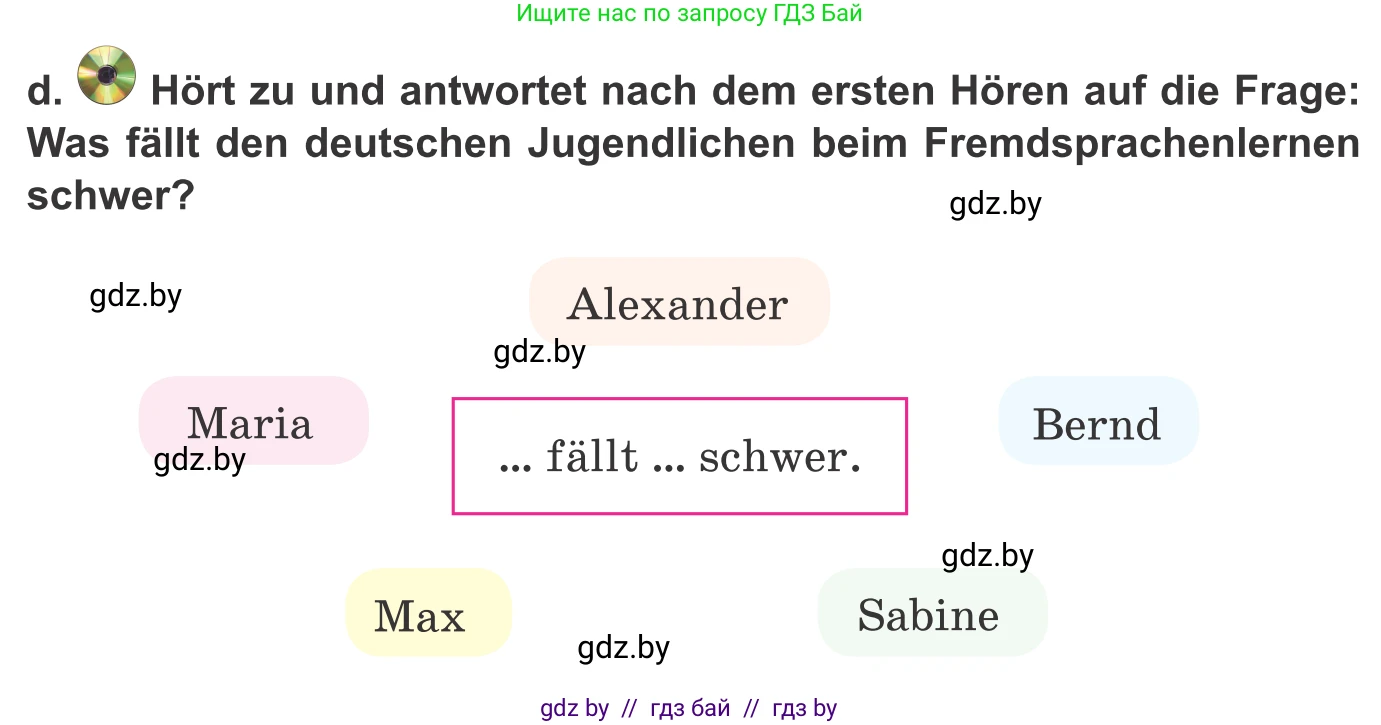 Ищите нас по запросу ГДЗ Бай

d. Hört zu und antwortet nach dem ersten Hören auf die Frage: Was fällt den deutschen Jugendlichen beim Fremdsprachenlernen schwer?

gdz.by

gdz.by

Alexander

gdz.by

Maria

gdz.by

... fällt ... schwer.

Bernd

gdz.by

Max

Sabine

gdz.by

gdz by // гдз бай // гдз by